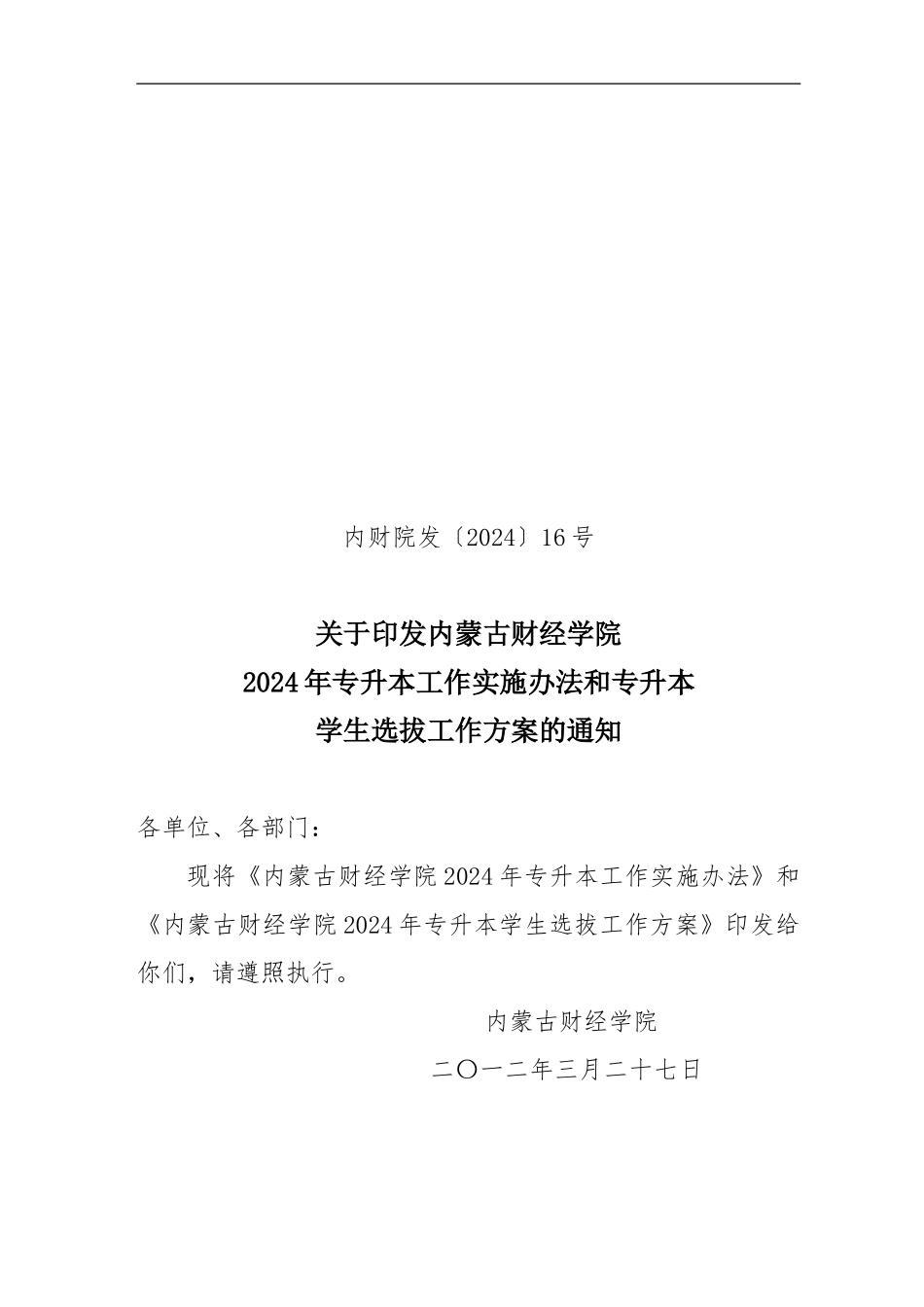 内财院发〔2024〕16号

关于印发内蒙古财经学院
2024年专升本工作实施办法和专升本
学生选拔工作方案的通知

各单位、各部门：

现将《内蒙古财经学院2024年专升本工作实施办法》和《内蒙古财经学院2024年专升本学生选拔工作方案》印发给你们，请遵照执行。

内蒙古财经学院

二〇一二年三月二十七日